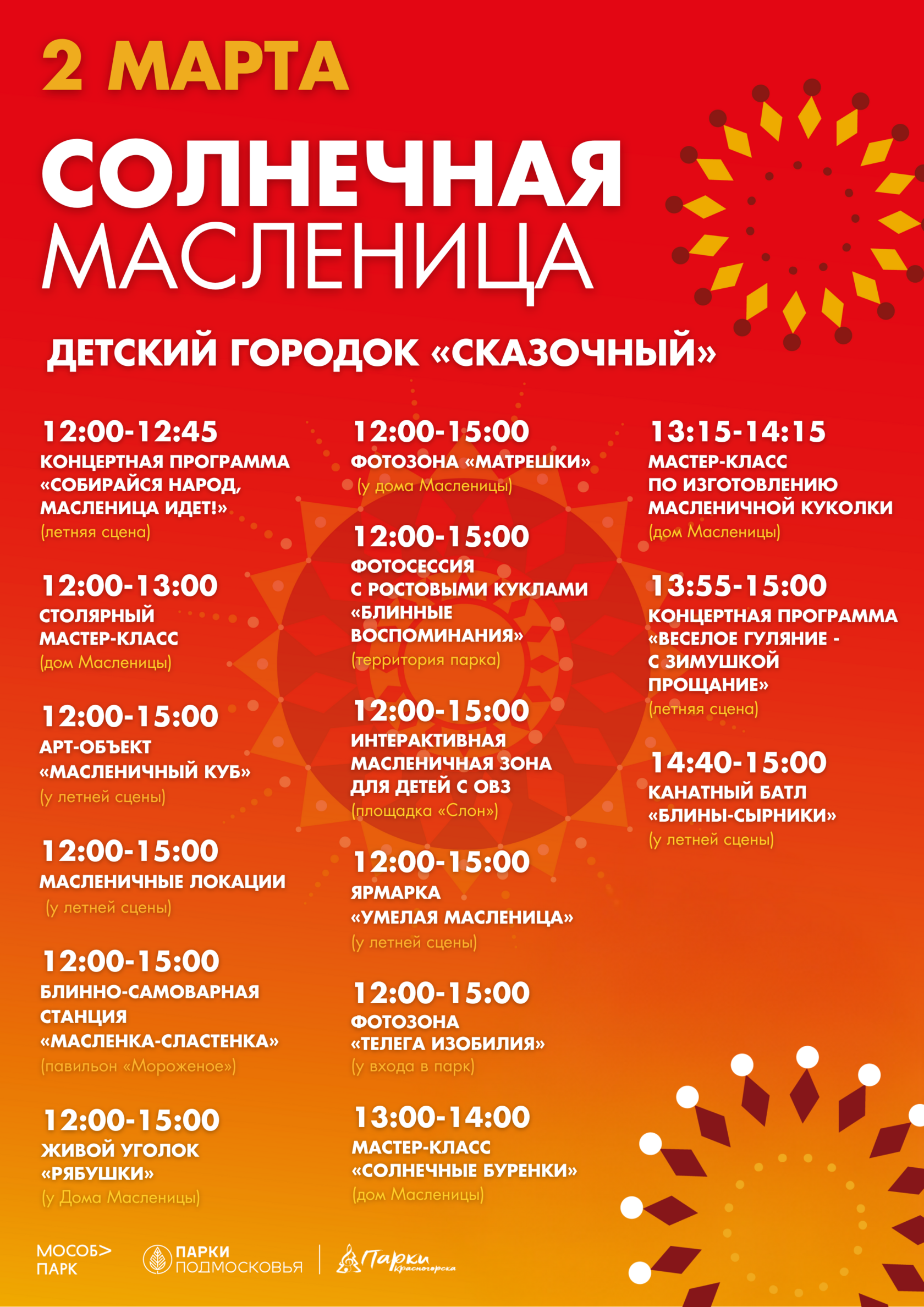 2 МАРТА

СОЛНЕЧНАЯ МАСЛЕНИЦА

ДЕТСКИЙ ГОРОДОК «СКАЗОЧНЫЙ»

12:00-12:45
КОНЦЕРТНАЯ ПРОГРАММА «СОБИРАЙСЯ НАРОД, МАСЛЕНИЦА ИДЕТ!»
(летняя сцена)

12:00-13:00
СТОЛЯРНЫЙ МАСТЕР-КЛАСС
(дом Масленицы)

12:00-15:00
АРТ-ОБЪЕКТ «МАСЛЕНИЧНЫЙ КУБ»
(у летней сцены)

12:00-15:00
МАСЛЕНИЧНЫЕ ЛОКАЦИИ
(у летней сцены)

12:00-15:00
БЛИННО-САМОВАРНАЯ СТАНЦИЯ «МАСЛЕНКА-СЛАСТЕНКА»
(павильон «Мороженое»)

12:00-15:00
ЖИВОЙ УГОЛОК «РЯБУШКИ»
(у Дома Масленицы)

12:00-15:00
ФОТОЗОНА «МАТРЕШКИ»
(у дома Масленицы)

12:00-15:00
ФОТОСЕССИЯ С РОСТОВЫМИ КУКЛАМИ «БЛИННЫЕ ВОСПОМИНАНИЯ»
(территория парка)

12:00-15:00
ИНТЕРАКТИВНАЯ МАСЛЕНИЧНАЯ ЗОНА ДЛЯ ДЕТЕЙ С ОВЗ
(площадка «Слон»)

12:00-15:00
ЯРМАРКА «УМЕЛАЯ МАСЛЕНИЦА»
(у летней сцены)

12:00-15:00
ФОТОЗОНА «ТЕЛЕГА ИЗОБИЛИЯ»
(у входа в парк)

13:00-14:00
МАСТЕР-КЛАСС «СОЛНЕЧНЫЕ БУРЕНКИ»
(дом Масленицы)

13:15-14:15
МАСТЕР-КЛАСС ПО ИЗГОТОВЛЕНИЮ МАСЛЕНИЧНОЙ КУКОЛКИ
(дом Масленицы)

13:55-15:00
КОНЦЕРТНАЯ ПРОГРАММА «ВЕСЕЛОЕ ГУЛЯНИЕ - С ЗИМУШКОЙ ПРОЩАНИЕ»
(летняя сцена)

14:40-15:00
КАНАТНЫЙ БАТЛ «БЛИНЫ-СЫРНИКИ»
(у летней сцены)

МОСОБ> ПАРК
ПАРКИ ПОДМОСКОВЬЯ
Парки Красногорска